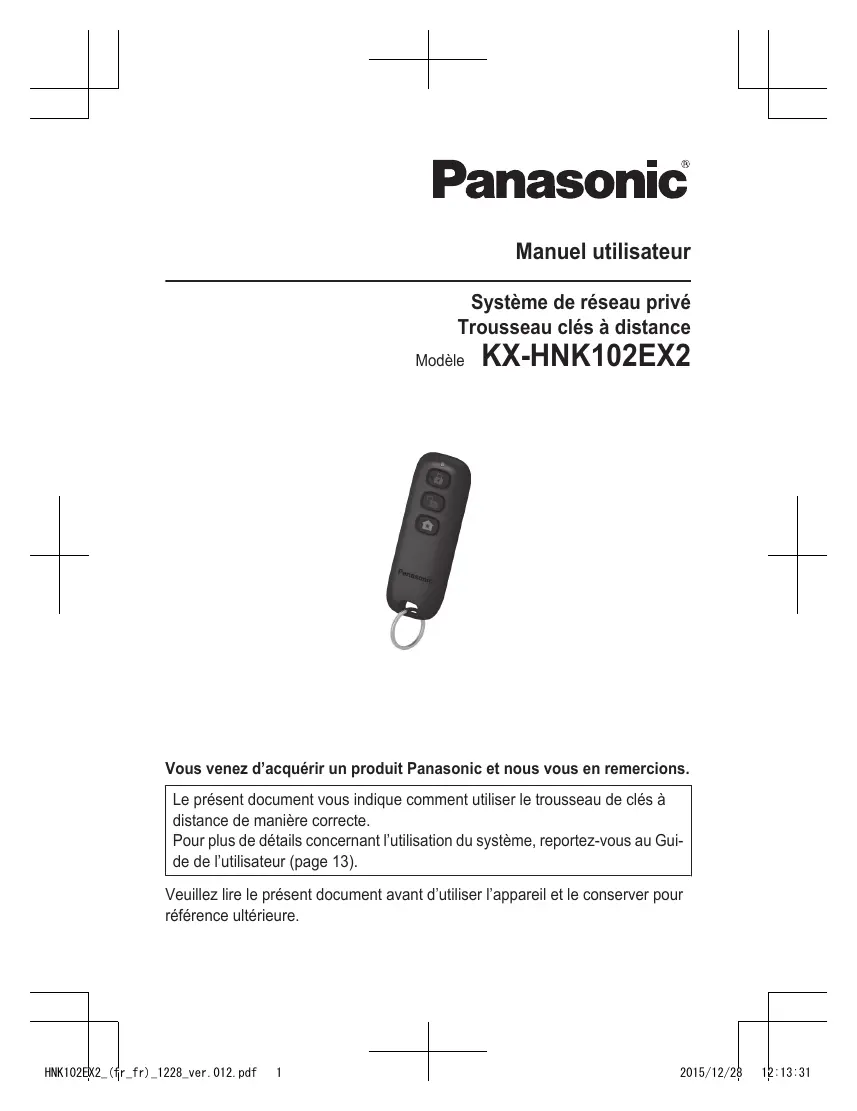 Panasonic®

Manuel utilisateur

Système de réseau privé
Trousseau clés à distance

Modèle KX-HNK102EX2

Panasonic

Vous venez d'acquérir un produit Panasonic et nous vous en remercions.

Le présent document vous indique comment utiliser le trousseau de clés à distance de manière correcte.
Pour plus de détails concernant l'utilisation du système, reportez-vous au Guide de l'utilisateur (page 13).

Veuillez lire le présent document avant d'utiliser l'appareil et le conserver pour référence ultérieure.

HNK102EX2_(fr_fr)_1228_ver.012.pdf 1 2015/12/28 12:13:31